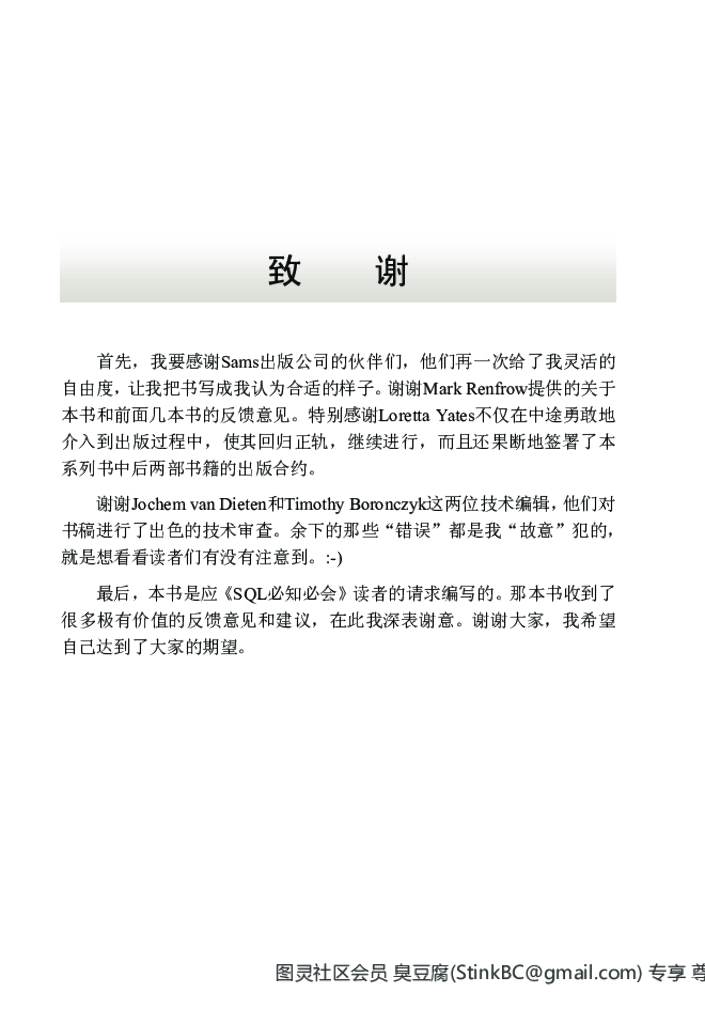 致　谢

首先，我要感谢Sams出版公司的伙伴们，他们再一次给了我灵活的自由度，让我把书写成我认为合适的样子。谢谢Mark Renfrow提供的关于本书和前面几本书的反馈意见。特别感谢Loretta Yates不仅在中途勇敢地介入到出版过程中，使其回归正轨，继续进行，而且还果断地签署了本系列书中后两部书籍的出版合约。

谢谢Jochem van Dieten和Timothy Boronczyk这两位技术编辑，他们对书稿进行了出色的技术审查。余下的那些“错误”都是我“故意”犯的，就是想看看读者们有没有注意到。:-)

最后，本书是应《SQL必知必会》读者的请求编写的。那本书收到了很多极有价值的反馈意见和建议，在此我深表谢意。谢谢大家，我希望自己达到了大家的期望。

图灵社区会员 臭豆腐(StinkBC@gmail.com) 专享 尊